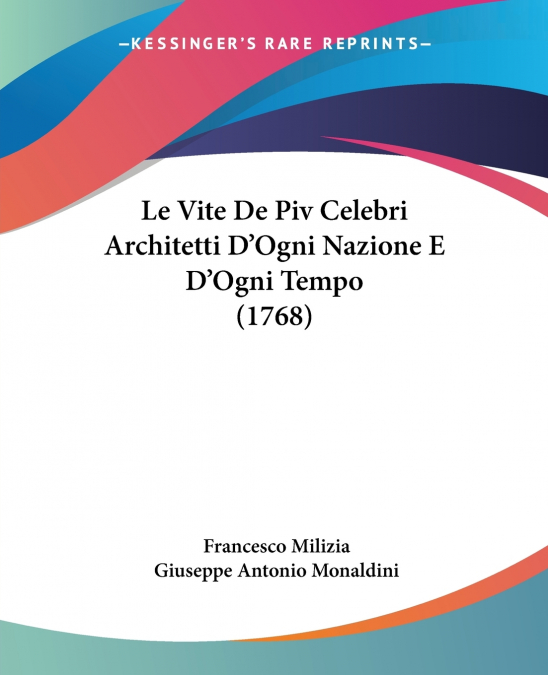 —KESSINGER'S RARE REPRINTS—

Le Vite De Piv Celebri Architetti D'Ogni Nazione E D'Ogni Tempo (1768)

Francesco Milizia
Giuseppe Antonio Monaldini